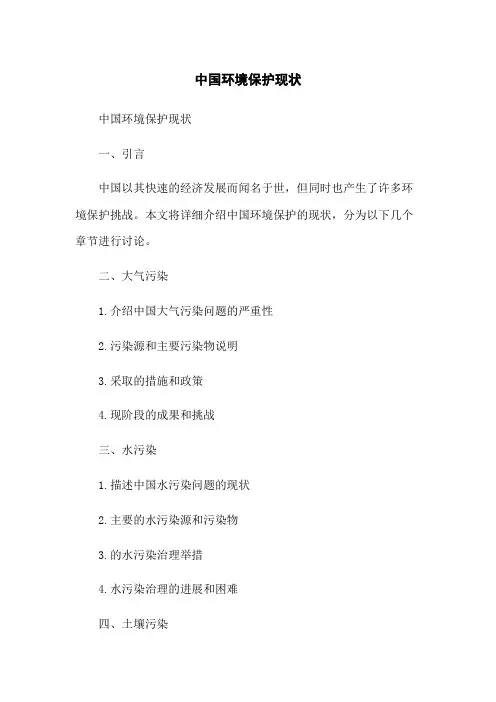 中国环境保护现状

中国环境保护现状

一、引言

中国以其快速的经济发展而闻名于世，但同时也产生了许多环境保护挑战。本文将详细介绍中国环境保护的现状，分为以下几个章节进行讨论。

二、大气污染

1. 介绍中国大气污染问题的严重性

2. 污染源和主要污染物说明

3. 采取的措施和政策

4. 现阶段的成果和挑战

三、水污染

1. 描述中国水污染问题的现状

2. 主要的水污染源和污染物

3. 的水污染治理举措

4. 水污染治理的进展和困难

四、土壤污染